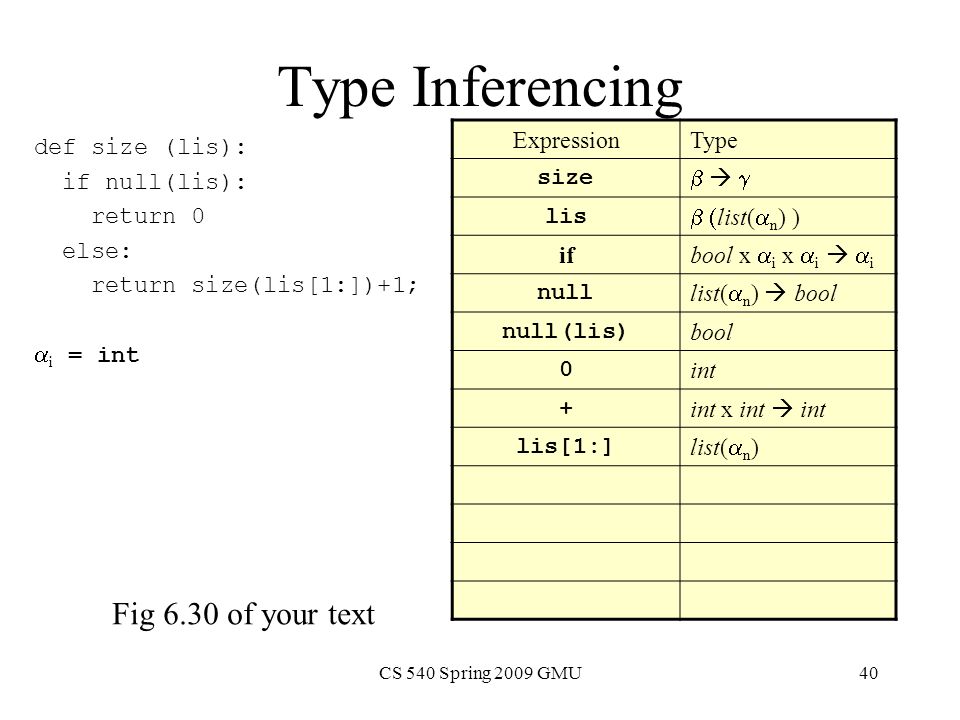 Type Inferencing

def size (lis):
  if null(lis):
    return 0
  else:
    return size(lis[1:])+1;

$\alpha_i$ = int

| Expression | Type |
|---|---|
| size | $\beta \rightarrow \gamma$ |
| lis | $\beta$ ($list(\alpha_n)$ ) |
| if | $bool$ x $\alpha_i$ x $\alpha_i \rightarrow \alpha_i$ |
| null | $list(\alpha_n) \rightarrow bool$ |
| null(lis) | $bool$ |
| 0 | $int$ |
| + | $int$ x $int \rightarrow int$ |
| lis[1:] | $list(\alpha_n)$ |
| | |
| | |
| | |
| | |

Fig 6.30 of your text

CS 540 Spring 2009 GMU

40